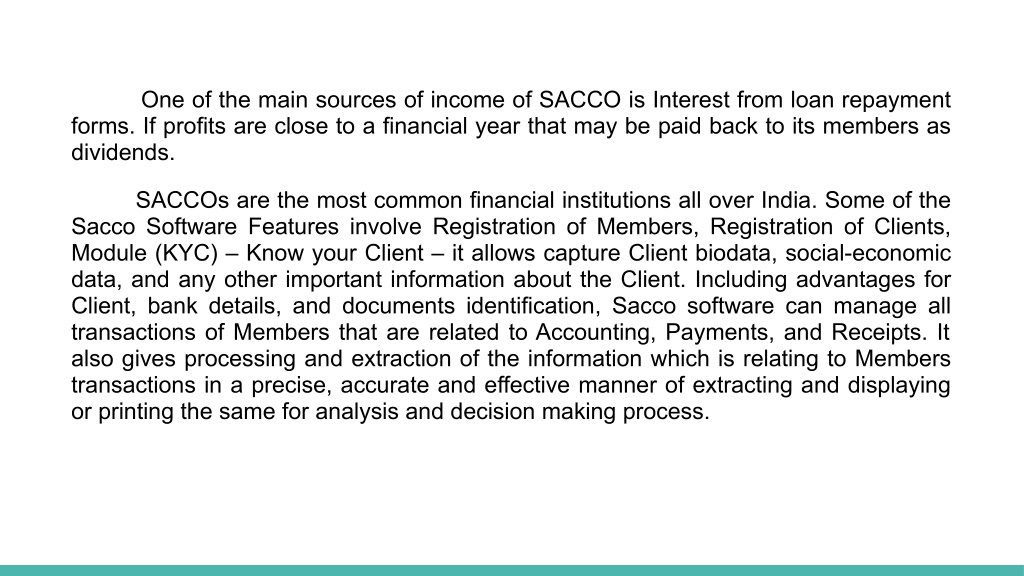 One of the main sources of income of SACCO is Interest from loan repayment forms. If profits are close to a financial year that may be paid back to its members as dividends.

SACCOs are the most common financial institutions all over India. Some of the Sacco Software Features involve Registration of Members, Registration of Clients, Module (KYC) – Know your Client – it allows capture Client biodata, social-economic data, and any other important information about the Client. Including advantages for Client, bank details, and documents identification, Sacco software can manage all transactions of Members that are related to Accounting, Payments, and Receipts. It also gives processing and extraction of the information which is relating to Members transactions in a precise, accurate and effective manner of extracting and displaying or printing the same for analysis and decision making process.